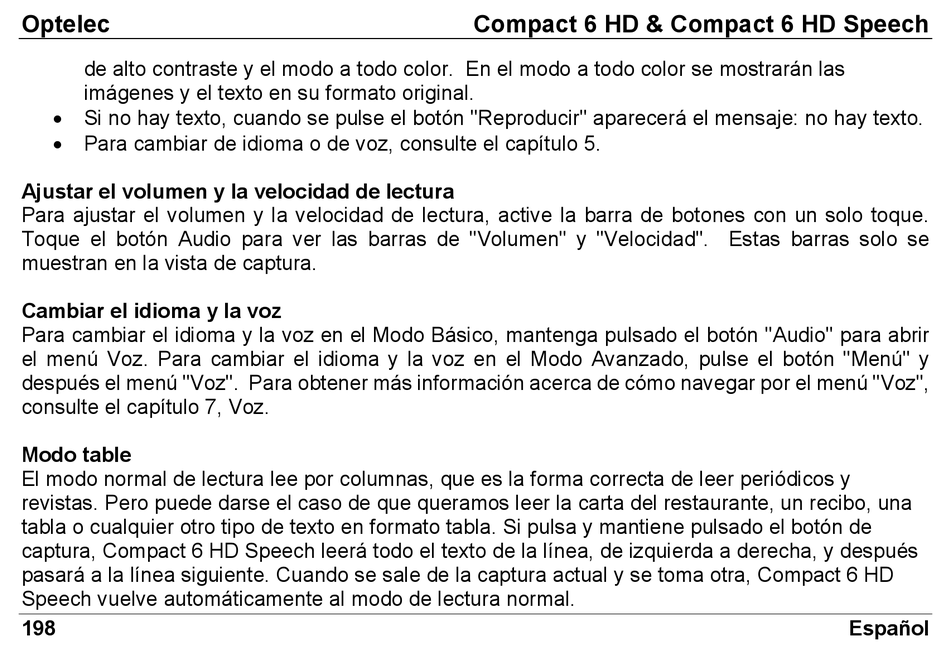 Optelec Compact 6 HD & Compact 6 HD Speech

de alto contraste y el modo a todo color. En el modo a todo color se mostrarán las imágenes y el texto en su formato original.
• Si no hay texto, cuando se pulse el botón "Reproducir" aparecerá el mensaje: no hay texto.
• Para cambiar de idioma o de voz, consulte el capítulo 5.

Ajustar el volumen y la velocidad de lectura
Para ajustar el volumen y la velocidad de lectura, active la barra de botones con un solo toque. Toque el botón Audio para ver las barras de "Volumen" y "Velocidad". Estas barras solo se muestran en la vista de captura.

Cambiar el idioma y la voz
Para cambiar el idioma y la voz en el Modo Básico, mantenga pulsado el botón "Audio" para abrir el menú Voz. Para cambiar el idioma y la voz en el Modo Avanzado, pulse el botón "Menú" y después el menú "Voz". Para obtener más información acerca de cómo navegar por el menú "Voz", consulte el capítulo 7, Voz.

Modo table
El modo normal de lectura lee por columnas, que es la forma correcta de leer periódicos y revistas. Pero puede darse el caso de que queramos leer la carta del restaurante, un recibo, una tabla o cualquier otro tipo de texto en formato tabla. Si pulsa y mantiene pulsado el botón de captura, Compact 6 HD Speech leerá todo el texto de la línea, de izquierda a derecha, y después pasará a la línea siguiente. Cuando se sale de la captura actual y se toma otra, Compact 6 HD Speech vuelve automáticamente al modo de lectura normal.

198 Español